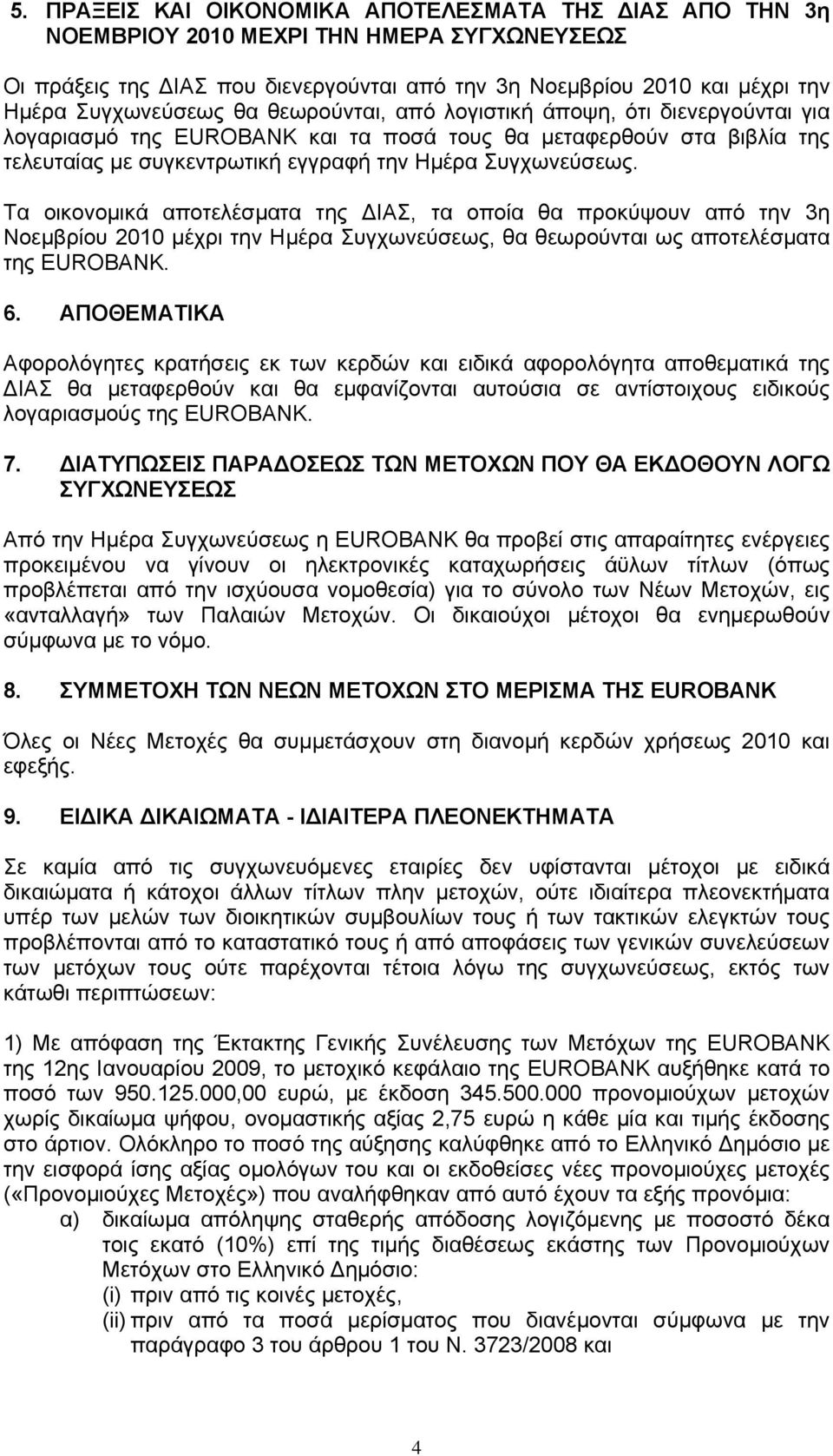 5. ΠΡΑΞΕΙΣ ΚΑΙ ΟΙΚΟΝΟΜΙΚΑ ΑΠΟΤΕΛΕΣΜΑΤΑ ΤΗΣ ΔΙΑΣ ΑΠΟ ΤΗΝ 3η ΝΟΕΜΒΡΙΟΥ 2010 ΜΕΧΡΙ ΤΗΝ ΗΜΕΡΑ ΣΥΓΧΩΝΕΥΣΕΩΣ

Οι πράξεις της ΔΙΑΣ που διενεργούνται από την 3η Νοεμβρίου 2010 και μέχρι την Ημέρα Συγχωνεύσεως θα θεωρούνται, από λογιστική άποψη, ότι διενεργούνται για λογαριασμό της EUROBANK και τα ποσά τους θα μεταφερθούν στα βιβλία της τελευταίας με συγκεντρωτική εγγραφή την Ημέρα Συγχωνεύσεως.

Τα οικονομικά αποτελέσματα της ΔΙΑΣ, τα οποία θα προκύψουν από την 3η Νοεμβρίου 2010 μέχρι την Ημέρα Συγχωνεύσεως, θα θεωρούνται ως αποτελέσματα της EUROBANK.

6. ΑΠΟΘΕΜΑΤΙΚΑ

Αφορολόγητες κρατήσεις εκ των κερδών και ειδικά αφορολόγητα αποθεματικά της ΔΙΑΣ θα μεταφερθούν και θα εμφανίζονται αυτούσια σε αντίστοιχους ειδικούς λογαριασμούς της EUROBANK.

7. ΔΙΑΤΥΠΩΣΕΙΣ ΠΑΡΑΔΟΣΕΩΣ ΤΩΝ ΜΕΤΟΧΩΝ ΠΟΥ ΘΑ ΕΚΔΟΘΟΥΝ ΛΟΓΩ ΣΥΓΧΩΝΕΥΣΕΩΣ

Από την Ημέρα Συγχωνεύσεως η EUROBANK θα προβεί στις απαραίτητες ενέργειες προκειμένου να γίνουν οι ηλεκτρονικές καταχωρήσεις άϋλων τίτλων (όπως προβλέπεται από την ισχύουσα νομοθεσία) για το σύνολο των Νέων Μετοχών, εις «ανταλλαγή» των Παλαιών Μετοχών. Οι δικαιούχοι μέτοχοι θα ενημερωθούν σύμφωνα με το νόμο.

8. ΣΥΜΜΕΤΟΧΗ ΤΩΝ ΝΕΩΝ ΜΕΤΟΧΩΝ ΣΤΟ ΜΕΡΙΣΜΑ ΤΗΣ EUROBANK

Όλες οι Νέες Μετοχές θα συμμετάσχουν στη διανομή κερδών χρήσεως 2010 και εφεξής.

9. ΕΙΔΙΚΑ ΔΙΚΑΙΩΜΑΤΑ - ΙΔΙΑΙΤΕΡΑ ΠΛΕΟΝΕΚΤΗΜΑΤΑ

Σε καμία από τις συγχωνευόμενες εταιρίες δεν υφίστανται μέτοχοι με ειδικά δικαιώματα ή κάτοχοι άλλων τίτλων πλην μετοχών, ούτε ιδιαίτερα πλεονεκτήματα υπέρ των μελών των διοικητικών συμβουλίων τους ή των τακτικών ελεγκτών τους προβλέπονται από το καταστατικό τους ή από αποφάσεις των γενικών συνελεύσεων των μετόχων τους ούτε παρέχονται τέτοια λόγω της συγχωνεύσεως, εκτός των κάτωθι περιπτώσεων:

1) Με απόφαση της Έκτακτης Γενικής Συνέλευσης των Μετόχων της EUROBANK της 12ης Ιανουαρίου 2009, το μετοχικό κεφάλαιο της EUROBANK αυξήθηκε κατά το ποσό των 950.125.000,00 ευρώ, με έκδοση 345.500.000 προνομιούχων μετοχών χωρίς δικαίωμα ψήφου, ονομαστικής αξίας 2,75 ευρώ η κάθε μία και τιμής έκδοσης στο άρτιον. Ολόκληρο το ποσό της αύξησης καλύφθηκε από το Ελληνικό Δημόσιο με την εισφορά ίσης αξίας ομολόγων του και οι εκδοθείσες νέες προνομιούχες μετοχές («Προνομιούχες Μετοχές») που αναλήφθηκαν από αυτό έχουν τα εξής προνόμια:
α) δικαίωμα απόληψης σταθερής απόδοσης λογιζόμενης με ποσοστό δέκα τοις εκατό (10%) επί της τιμής διαθέσεως εκάστης των Προνομιούχων Μετόχων στο Ελληνικό Δημόσιο:
(i) πριν από τις κοινές μετοχές,
(ii) πριν από τα ποσά μερίσματος που διανέμονται σύμφωνα με την παράγραφο 3 του άρθρου 1 του Ν. 3723/2008 και

4